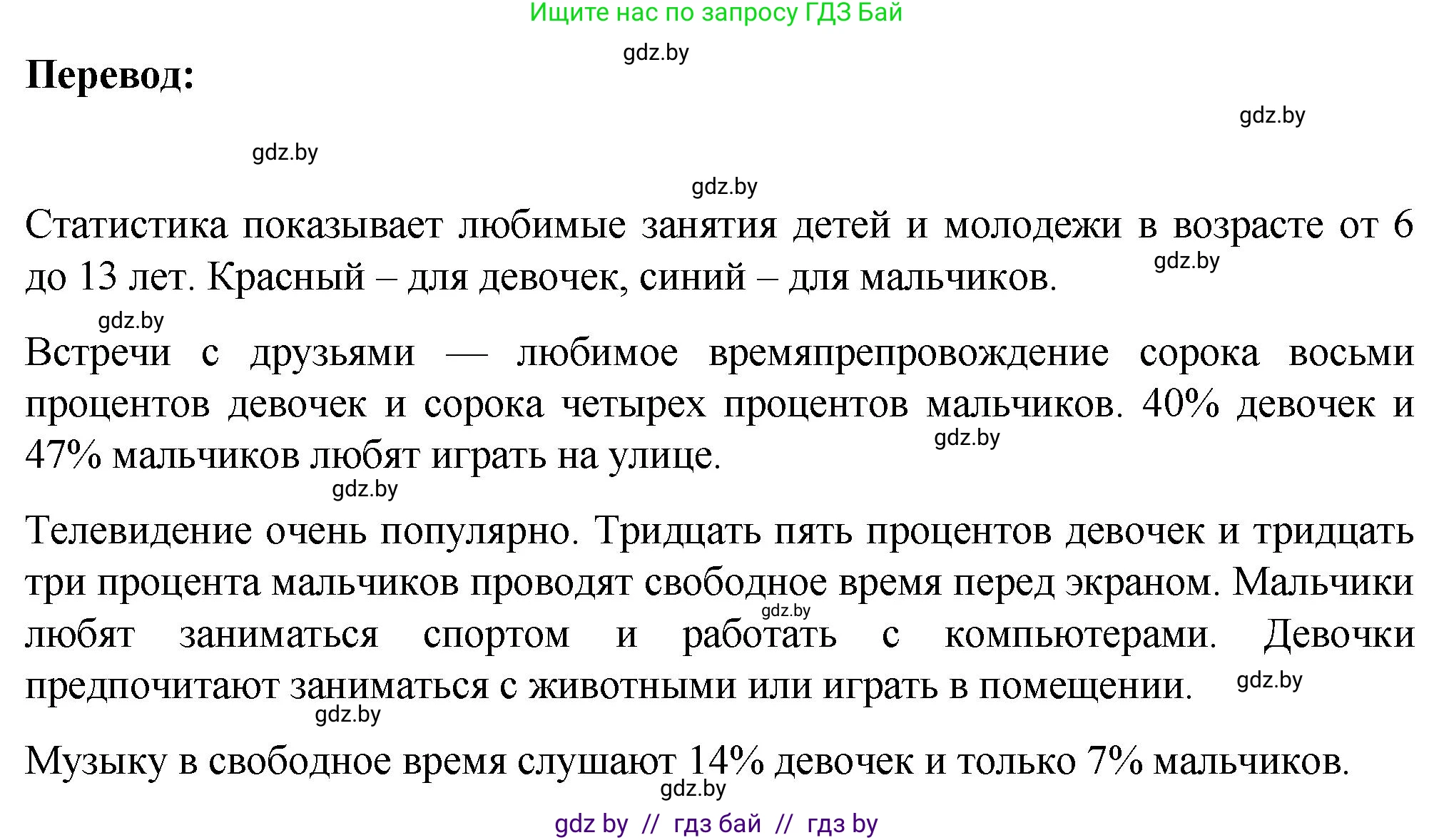 Ищите нас по запросу ГДЗ Бай

gdz.by

Перевод:

gdz.by

gdz.by

gdz.by

Статистика показывает любимые занятия детей и молодежи в возрасте от 6 до 13 лет. Красный – для девочек, синий – для мальчиков.

gdz.by

gdz.by

Встречи с друзьями — любимое времяпрепровождение сорока восьми процентов девочек и сорока четырех процентов мальчиков. 40% девочек и 47% мальчиков любят играть на улице.

gdz.by

gdz.by

Телевидение очень популярно. Тридцать пять процентов девочек и тридцать три процента мальчиков проводят свободное время перед экраном. Мальчики любят заниматься спортом и работать с компьютерами. Девочки предпочитают заниматься с животными или играть в помещении.

gdz.by

gdz.by

gdz.by

Музыку в свободное время слушают 14% девочек и только 7% мальчиков.

gdz.by

gdz by // гдз бай // гдз by